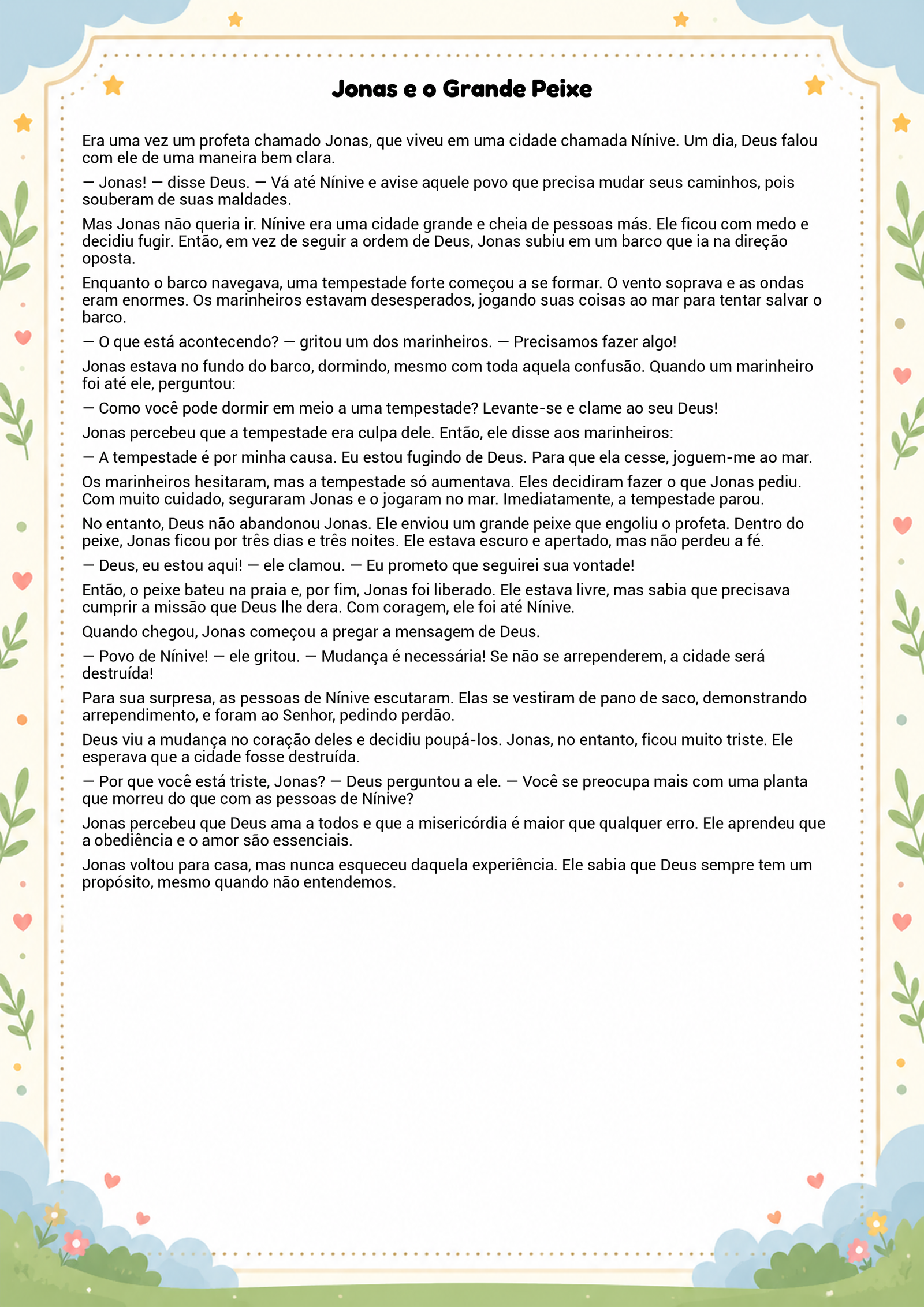 Jonas e o Grande Peixe

Era uma vez um profeta chamado Jonas, que viveu em uma cidade chamada Nínive. Um dia, Deus falou com ele de uma maneira bem clara.

— Jonas! — disse Deus. — Vá até Nínive e avise aquele povo que precisa mudar seus caminhos, pois souberam de suas maldades.

Mas Jonas não queria ir. Nínive era uma cidade grande e cheia de pessoas más. Ele ficou com medo e decidiu fugir. Então, em vez de seguir a ordem de Deus, Jonas subiu em um barco que ia na direção oposta.

Enquanto o barco navegava, uma tempestade forte começou a se formar. O vento soprava e as ondas eram enormes. Os marinheiros estavam desesperados, jogando suas coisas ao mar para tentar salvar o barco.

— O que está acontecendo? — gritou um dos marinheiros. — Precisamos fazer algo!

Jonas estava no fundo do barco, dormindo, mesmo com toda aquela confusão. Quando um marinheiro foi até ele, perguntou:

— Como você pode dormir em meio a uma tempestade? Levante-se e clame ao seu Deus!

Jonas percebeu que a tempestade era culpa dele. Então, ele disse aos marinheiros:

— A tempestade é por minha causa. Eu estou fugindo de Deus. Para que ela cesse, joguem-me ao mar.

Os marinheiros hesitaram, mas a tempestade só aumentava. Eles decidiram fazer o que Jonas pediu. Com muito cuidado, seguraram Jonas e o jogaram no mar. Imediatamente, a tempestade parou.

No entanto, Deus não abandonou Jonas. Ele enviou um grande peixe que engoliu o profeta. Dentro do peixe, Jonas ficou por três dias e três noites. Ele estava escuro e apertado, mas não perdeu a fé.

— Deus, eu estou aqui! — ele clamou. — Eu prometo que seguirei sua vontade!

Então, o peixe bateu na praia e, por fim, Jonas foi liberado. Ele estava livre, mas sabia que precisava cumprir a missão que Deus lhe dera. Com coragem, ele foi até Nínive.

Quando chegou, Jonas começou a pregar a mensagem de Deus.

— Povo de Nínive! — ele gritou. — Mudança é necessária! Se não se arrependerem, a cidade será destruída!

Para sua surpresa, as pessoas de Nínive escutaram. Elas se vestiram de pano de saco, demonstrando arrependimento, e foram ao Senhor, pedindo perdão.

Deus viu a mudança no coração deles e decidiu poupá-los. Jonas, no entanto, ficou muito triste. Ele esperava que a cidade fosse destruída.

— Por que você está triste, Jonas? — Deus perguntou a ele. — Você se preocupa mais com uma planta que morreu do que com as pessoas de Nínive?

Jonas percebeu que Deus ama a todos e que a misericórdia é maior que qualquer erro. Ele aprendeu que a obediência e o amor são essenciais.

Jonas voltou para casa, mas nunca esqueceu daquela experiência. Ele sabia que Deus sempre tem um propósito, mesmo quando não entendemos.